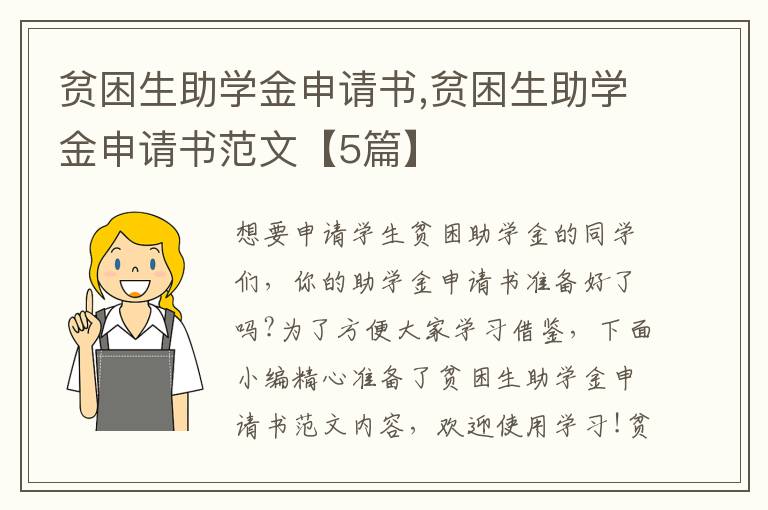 贫困生助学金申请书,贫困生助学金申请书范文【5篇】

想要申请学生贫困助学金的同学们，你的助学金申请书准备好了吗?为了方便大家学习借鉴，下面小编精心准备了贫困生助学金申请书范文内容，欢迎使用学习!贫